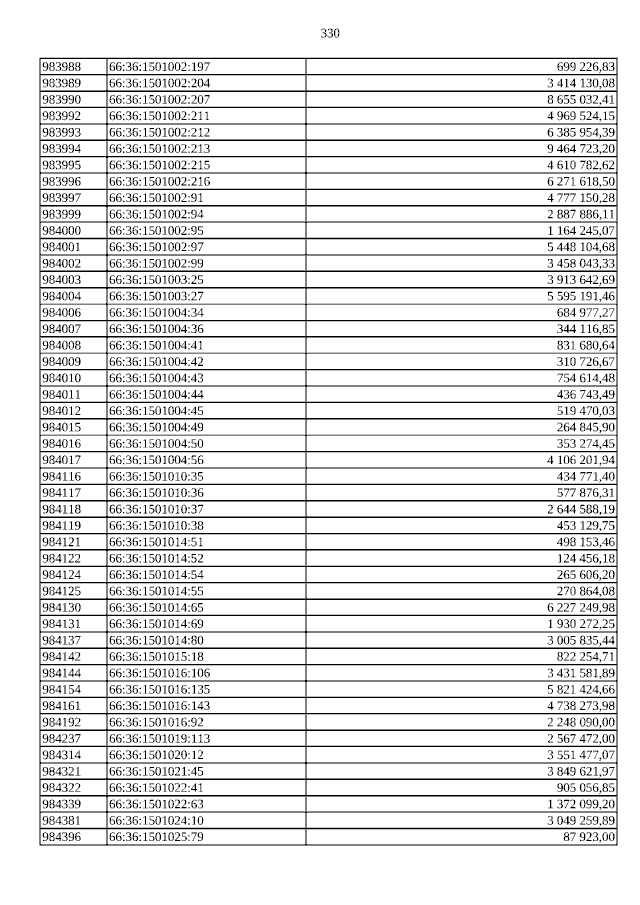 330

| 983988 | 66:36:1501002:197 | 699 226,83 |
|---|---|---|
| 983989 | 66:36:1501002:204 | 3 414 130,08 |
| 983990 | 66:36:1501002:207 | 8 655 032,41 |
| 983992 | 66:36:1501002:211 | 4 969 524,15 |
| 983993 | 66:36:1501002:212 | 6 385 954,39 |
| 983994 | 66:36:1501002:213 | 9 464 723,20 |
| 983995 | 66:36:1501002:215 | 4 610 782,62 |
| 983996 | 66:36:1501002:216 | 6 271 618,50 |
| 983997 | 66:36:1501002:91 | 4 777 150,28 |
| 983999 | 66:36:1501002:94 | 2 887 886,11 |
| 984000 | 66:36:1501002:95 | 1 164 245,07 |
| 984001 | 66:36:1501002:97 | 5 448 104,68 |
| 984002 | 66:36:1501002:99 | 3 458 043,33 |
| 984003 | 66:36:1501003:25 | 3 913 642,69 |
| 984004 | 66:36:1501003:27 | 5 595 191,46 |
| 984006 | 66:36:1501004:34 | 684 977,27 |
| 984007 | 66:36:1501004:36 | 344 116,85 |
| 984008 | 66:36:1501004:41 | 831 680,64 |
| 984009 | 66:36:1501004:42 | 310 726,67 |
| 984010 | 66:36:1501004:43 | 754 614,48 |
| 984011 | 66:36:1501004:44 | 436 743,49 |
| 984012 | 66:36:1501004:45 | 519 470,03 |
| 984015 | 66:36:1501004:49 | 264 845,90 |
| 984016 | 66:36:1501004:50 | 353 274,45 |
| 984017 | 66:36:1501004:56 | 4 106 201,94 |
| 984116 | 66:36:1501010:35 | 434 771,40 |
| 984117 | 66:36:1501010:36 | 577 876,31 |
| 984118 | 66:36:1501010:37 | 2 644 588,19 |
| 984119 | 66:36:1501010:38 | 453 129,75 |
| 984121 | 66:36:1501014:51 | 498 153,46 |
| 984122 | 66:36:1501014:52 | 124 456,18 |
| 984124 | 66:36:1501014:54 | 265 606,20 |
| 984125 | 66:36:1501014:55 | 270 864,08 |
| 984130 | 66:36:1501014:65 | 6 227 249,98 |
| 984131 | 66:36:1501014:69 | 1 930 272,25 |
| 984137 | 66:36:1501014:80 | 3 005 835,44 |
| 984142 | 66:36:1501015:18 | 822 254,71 |
| 984144 | 66:36:1501016:106 | 3 431 581,89 |
| 984154 | 66:36:1501016:135 | 5 821 424,66 |
| 984161 | 66:36:1501016:143 | 4 738 273,98 |
| 984192 | 66:36:1501016:92 | 2 248 090,00 |
| 984237 | 66:36:1501019:113 | 2 567 472,00 |
| 984314 | 66:36:1501020:12 | 3 551 477,07 |
| 984321 | 66:36:1501021:45 | 3 849 621,97 |
| 984322 | 66:36:1501022:41 | 905 056,85 |
| 984339 | 66:36:1501022:63 | 1 372 099,20 |
| 984381 | 66:36:1501024:10 | 3 049 259,89 |
| 984396 | 66:36:1501025:79 | 87 923,00 |